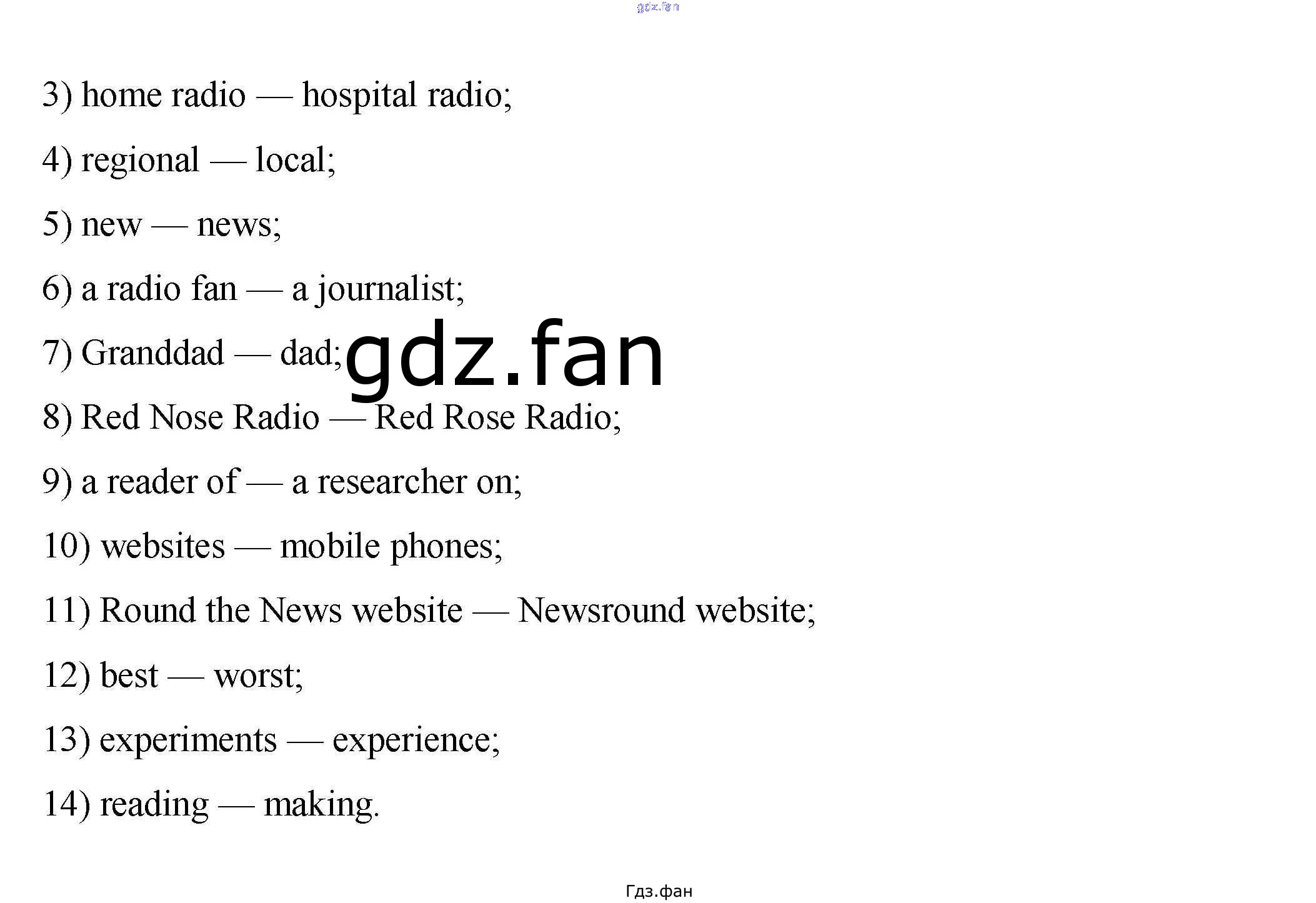 gdz.fan

3) home radio — hospital radio;

4) regional — local;

5) new — news;

6) a radio fan — a journalist;

7) Granddad — dad;

gdz.fan

8) Red Nose Radio — Red Rose Radio;

9) a reader of — a researcher on;

10) websites — mobile phones;

11) Round the News website — Newsround website;

12) best — worst;

13) experiments — experience;

14) reading — making.

Гдз.фан